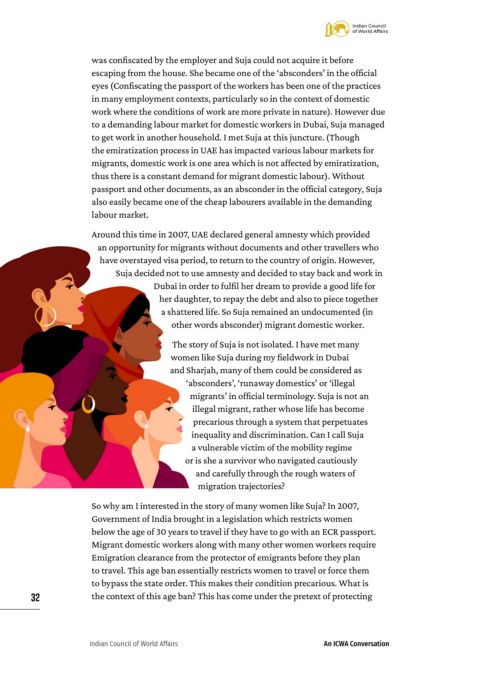 Indian Council of World Affairs

was confiscated by the employer and Suja could not acquire it before escaping from the house. She became one of the 'absconders' in the official eyes (Confiscating the passport of the workers has been one of the practices in many employment contexts, particularly so in the context of domestic work where the conditions of work are more private in nature). However due to a demanding labour market for domestic workers in Dubai, Suja managed to get work in another household. I met Suja at this juncture. (Though the emiratization process in UAE has impacted various labour markets for migrants, domestic work is one area which is not affected by emiratization, thus there is a constant demand for migrant domestic labour). Without passport and other documents, as an absconder in the official category, Suja also easily became one of the cheap labourers available in the demanding labour market.

Around this time in 2007, UAE declared general amnesty which provided an opportunity for migrants without documents and other travellers who have overstayed visa period, to return to the country of origin. However, Suja decided not to use amnesty and decided to stay back and work in Dubai in order to fulfil her dream to provide a good life for her daughter, to repay the debt and also to piece together a shattered life. So Suja remained an undocumented (in other words absconder) migrant domestic worker.

The story of Suja is not isolated. I have met many women like Suja during my fieldwork in Dubai and Sharjah, many of them could be considered as 'absconders', 'runaway domestics' or 'illegal migrants' in official terminology. Suja is not an illegal migrant, rather whose life has become precarious through a system that perpetuates inequality and discrimination. Can I call Suja a vulnerable victim of the mobility regime or is she a survivor who navigated cautiously and carefully through the rough waters of migration trajectories?

So why am I interested in the story of many women like Suja? In 2007, Government of India brought in a legislation which restricts women below the age of 30 years to travel if they have to go with an ECR passport. Migrant domestic workers along with many other women workers require Emigration clearance from the protector of emigrants before they plan to travel. This age ban essentially restricts women to travel or force them to bypass the state order. This makes their condition precarious. What is the context of this age ban? This has come under the pretext of protecting

32

Indian Council of World Affairs

An ICWA Conversation